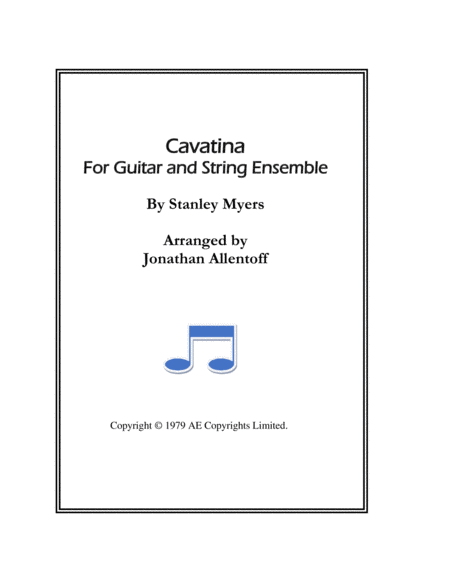 Cavatina
For Guitar and String Ensemble

By Stanley Myers

Arranged by
Jonathan Allentoff

Copyright © 1979 AE Copyrights Limited.